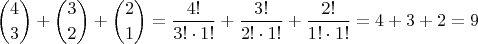 $\binom{4}{3} + \binom{3}{2} + \binom{2}{1} = \frac{4!}{3! \cdot 1!} + \frac{3!}{2! \cdot 1!} + \frac{2!}{1! \cdot 1!} = 4 + 3 + 2 = 9$